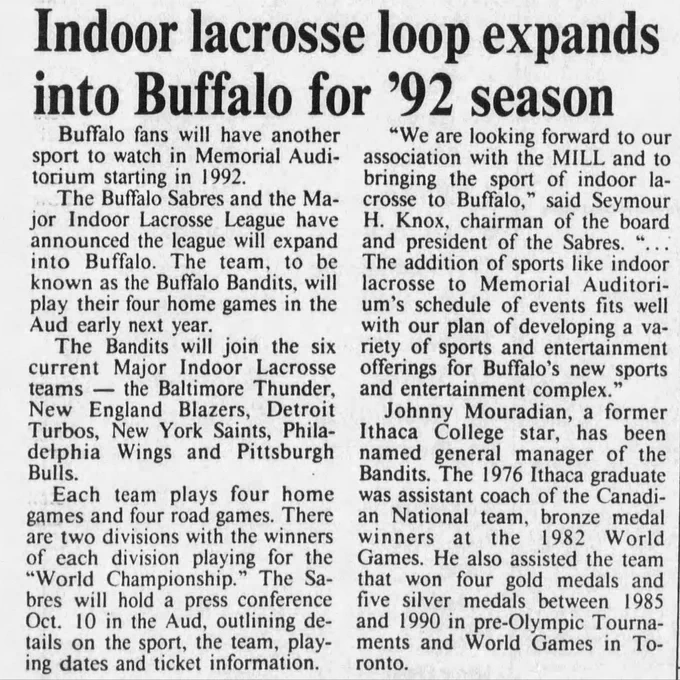 Indoor lacrosse loop expands into Buffalo for '92 season

Buffalo fans will have another sport to watch in Memorial Auditorium starting in 1992.

The Buffalo Sabres and the Major Indoor Lacrosse League have announced the league will expand into Buffalo. The team, to be known as the Buffalo Bandits, will play their four home games in the Aud early next year.

The Bandits will join the six current Major Indoor Lacrosse teams — the Baltimore Thunder, New England Blazers, Detroit Turbos, New York Saints, Philadelphia Wings and Pittsburgh Bulls.

Each team plays four home games and four road games. There are two divisions with the winners of each division playing for the "World Championship." The Sabres will hold a press conference Oct. 10 in the Aud, outlining details on the sport, the team, playing dates and ticket information.

"We are looking forward to our association with the MILL and to bringing the sport of indoor lacrosse to Buffalo," said Seymour H. Knox, chairman of the board and president of the Sabres. "... The addition of sports like indoor lacrosse to Memorial Auditorium's schedule of events fits well with our plan of developing a variety of sports and entertainment offerings for Buffalo's new sports and entertainment complex."

Johnny Mouradian, a former Ithaca College star, has been named general manager of the Bandits. The 1976 Ithaca graduate was assistant coach of the Canadian National team, bronze medal winners at the 1982 World Games. He also assisted the team that won four gold medals and five silver medals between 1985 and 1990 in pre-Olympic Tournaments and World Games in Toronto.